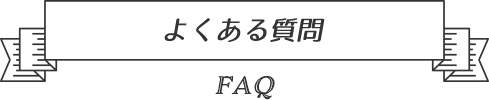 よくある質問

FAQ